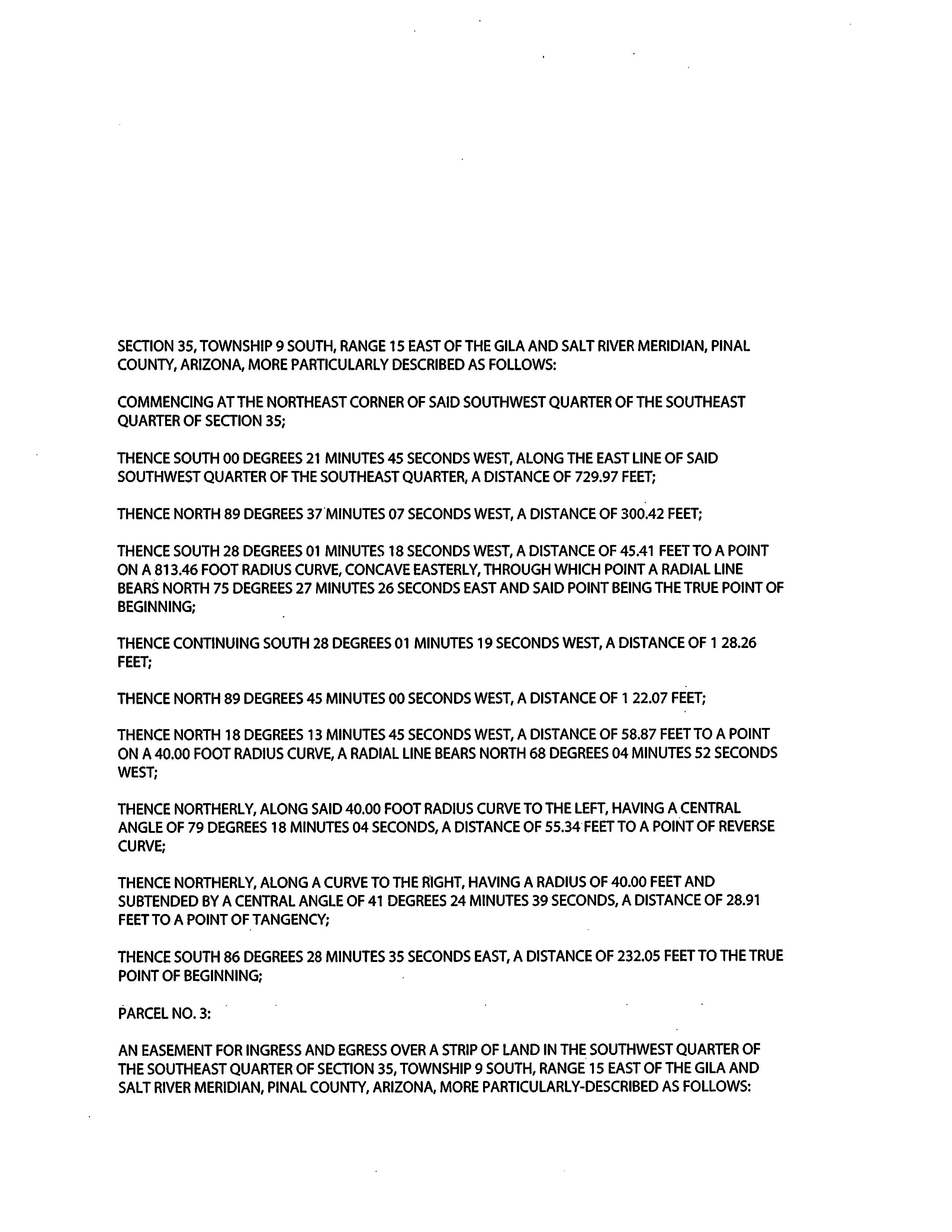 SECTION 35, TOWNSHIP 9 SOUTH, RANGE 15 EAST OF THE GILA AND SALT RIVER MERIDIAN, PINAL COUNTY, ARIZONA, MORE PARTICULARLY DESCRIBED AS FOLLOWS:

COMMENCING AT THE NORTHEAST CORNER OF SAID SOUTHWEST QUARTER OF THE SOUTHEAST QUARTER OF SECTION 35;

THENCE SOUTH 00 DEGREES 21 MINUTES 45 SECONDS WEST, ALONG THE EAST LINE OF SAID SOUTHWEST QUARTER OF THE SOUTHEAST QUARTER, A DISTANCE OF 729.97 FEET;

THENCE NORTH 89 DEGREES 37 MINUTES 07 SECONDS WEST, A DISTANCE OF 300.42 FEET;

THENCE SOUTH 28 DEGREES 01 MINUTES 18 SECONDS WEST, A DISTANCE OF 45.41 FEET TO A POINT ON A 813.46 FOOT RADIUS CURVE, CONCAVE EASTERLY, THROUGH WHICH POINT A RADIAL LINE BEARS NORTH 75 DEGREES 27 MINUTES 26 SECONDS EAST AND SAID POINT BEING THE TRUE POINT OF BEGINNING;

THENCE CONTINUING SOUTH 28 DEGREES 01 MINUTES 19 SECONDS WEST, A DISTANCE OF 1 28.26 FEET;

THENCE NORTH 89 DEGREES 45 MINUTES 00 SECONDS WEST, A DISTANCE OF 1 22.07 FEET;

THENCE NORTH 18 DEGREES 13 MINUTES 45 SECONDS WEST, A DISTANCE OF 58.87 FEET TO A POINT ON A 40.00 FOOT RADIUS CURVE, A RADIAL LINE BEARS NORTH 68 DEGREES 04 MINUTES 52 SECONDS WEST;

THENCE NORTHERLY, ALONG SAID 40.00 FOOT RADIUS CURVE TO THE LEFT, HAVING A CENTRAL ANGLE OF 79 DEGREES 18 MINUTES 04 SECONDS, A DISTANCE OF 55.34 FEET TO A POINT OF REVERSE CURVE;

THENCE NORTHERLY, ALONG A CURVE TO THE RIGHT, HAVING A RADIUS OF 40.00 FEET AND SUBTENDED BY A CENTRAL ANGLE OF 41 DEGREES 24 MINUTES 39 SECONDS, A DISTANCE OF 28.91 FEET TO A POINT OF TANGENCY;

THENCE SOUTH 86 DEGREES 28 MINUTES 35 SECONDS EAST, A DISTANCE OF 232.05 FEET TO THE TRUE POINT OF BEGINNING;

PARCEL NO. 3:

AN EASEMENT FOR INGRESS AND EGRESS OVER A STRIP OF LAND IN THE SOUTHWEST QUARTER OF THE SOUTHEAST QUARTER OF SECTION 35, TOWNSHIP 9 SOUTH, RANGE 15 EAST OF THE GILA AND SALT RIVER MERIDIAN, PINAL COUNTY, ARIZONA, MORE PARTICULARLY-DESCRIBED AS FOLLOWS: